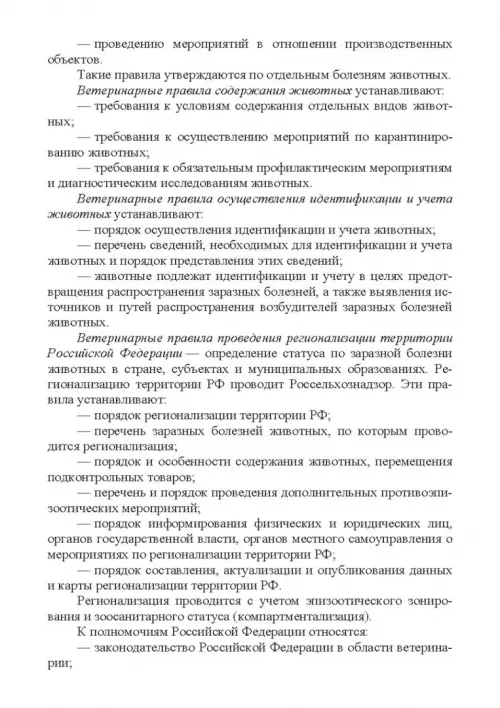 — проведению мероприятий в отношении производственных объектов.

Такие правила утверждаются по отдельным болезням животных.

Ветеринарные правила содержания животных устанавливают:

— требования к условиям содержания отдельных видов животных;

— требования к осуществлению мероприятий по карантинированию животных;

— требования к обязательным профилактическим мероприятиям и диагностическим исследованиям животных.

Ветеринарные правила осуществления идентификации и учета животных устанавливают:

— порядок осуществления идентификации и учета животных;

— перечень сведений, необходимых для идентификации и учета животных и порядок представления этих сведений;

— животные подлежат идентификации и учету в целях предотвращения распространения заразных болезней, а также выявления источников и путей распространения возбудителей заразных болезней животных.

Ветеринарные правила проведения регионализации территории Российской Федерации — определение статуса по заразной болезни животных в стране, субъектах и муниципальных образованиях. Регионализацию территории РФ проводит Россельхознадзор. Эти правила устанавливают:

— порядок регионализации территории РФ;

— перечень заразных болезней животных, по которым проводится регионализация;

— порядок и особенности содержания животных, перемещения подконтрольных товаров;

— перечень и порядок проведения дополнительных противоэпизоотических мероприятий;

— порядок информирования физических и юридических лиц, органов государственной власти, органов местного самоуправления о мероприятиях по регионализации территории РФ;

— порядок составления, актуализации и опубликования данных и карты регионализации территории РФ.

Регионализация проводится с учетом эпизоотического зонирования и зоосанитарного статуса (компартментализация).

К полномочиям Российской Федерации относятся:

— законодательство Российской Федерации в области ветеринарии;